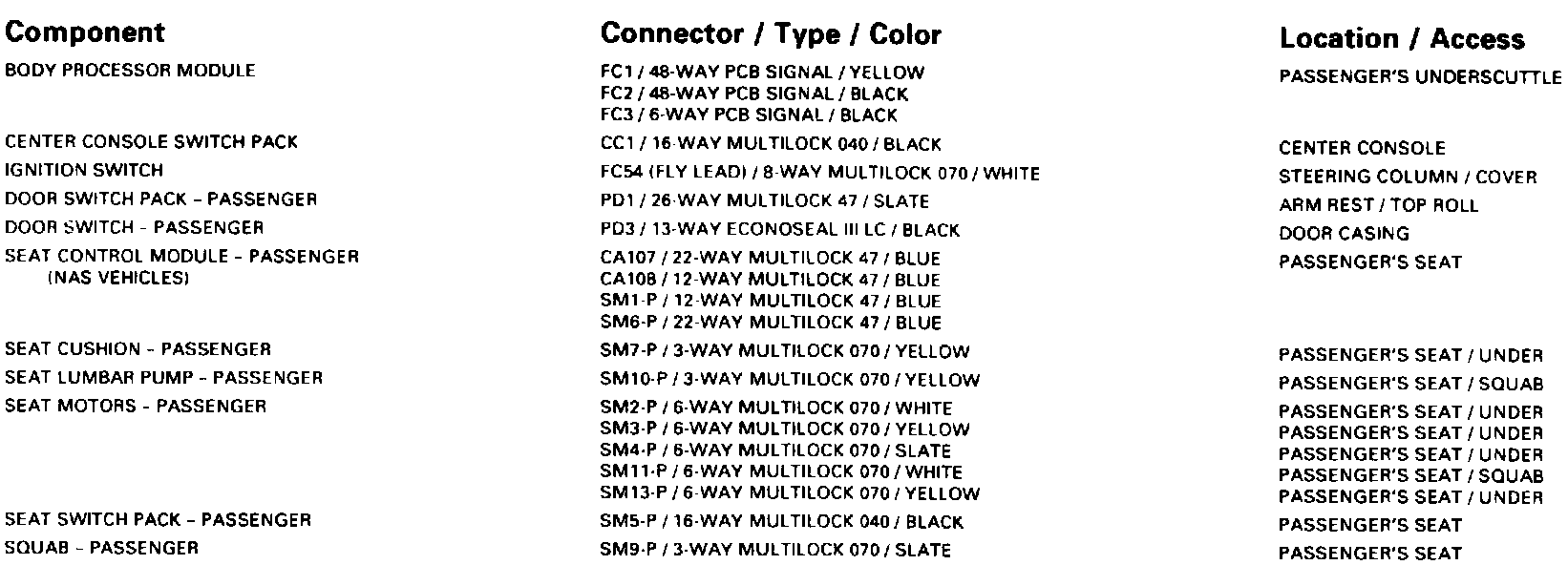 | Component | Connector / Type / Color | Location / Access |
|---|---|---|
| BODY PROCESSOR MODULE | FC1 / 48-WAY PCB SIGNAL / YELLOW | PASSENGER'S UNDERSCUTTLE |
| | FC2 / 48-WAY PCB SIGNAL / BLACK | |
| | FC3 / 6-WAY PCB SIGNAL / BLACK | |
| CENTER CONSOLE SWITCH PACK | CC1 / 16-WAY MULTILOCK 040 / BLACK | CENTER CONSOLE |
| IGNITION SWITCH | FC54 (FLY LEAD) / 8-WAY MULTILOCK 070 / WHITE | STEERING COLUMN / COVER |
| DOOR SWITCH PACK - PASSENGER | PD1 / 26-WAY MULTILOCK 47 / SLATE | ARM REST / TOP ROLL |
| DOOR SWITCH - PASSENGER | PD3 / 13-WAY ECONOSEAL III LC / BLACK | DOOR CASING |
| SEAT CONTROL MODULE - PASSENGER (NAS VEHICLES) | CA107 / 22-WAY MULTILOCK 47 / BLUE | PASSENGER'S SEAT |
| | CA108 / 12-WAY MULTILOCK 47 / BLUE | |
| | SM1-P / 12-WAY MULTILOCK 47 / BLUE | |
| | SM6-P / 22-WAY MULTILOCK 47 / BLUE | |
| SEAT CUSHION - PASSENGER | SM7-P / 3-WAY MULTILOCK 070 / YELLOW | PASSENGER'S SEAT / UNDER |
| SEAT LUMBAR PUMP - PASSENGER | SM10-P / 3-WAY MULTILOCK 070 / YELLOW | PASSENGER'S SEAT / SQUAB |
| SEAT MOTORS - PASSENGER | SM2-P / 6-WAY MULTILOCK 070 / WHITE | PASSENGER'S SEAT / UNDER |
| | SM3-P / 6-WAY MULTILOCK 070 / YELLOW | PASSENGER'S SEAT / UNDER |
| | SM4-P / 6-WAY MULTILOCK 070 / SLATE | PASSENGER'S SEAT / UNDER |
| | SM11-P / 6-WAY MULTILOCK 070 / WHITE | PASSENGER'S SEAT / SQUAB |
| | SM13-P / 6-WAY MULTILOCK 070 / YELLOW | PASSENGER'S SEAT / UNDER |
| SEAT SWITCH PACK - PASSENGER | SM5-P / 16-WAY MULTILOCK 040 / BLACK | PASSENGER'S SEAT |
| SQUAB - PASSENGER | SM9-P / 3-WAY MULTILOCK 070 / SLATE | PASSENGER'S SEAT |